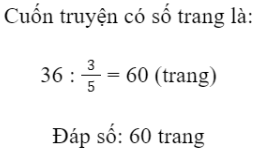 Cuốn truyện có số trang là:

$36 : \frac{3}{5} = 60$ (trang)

Đáp số: 60 trang